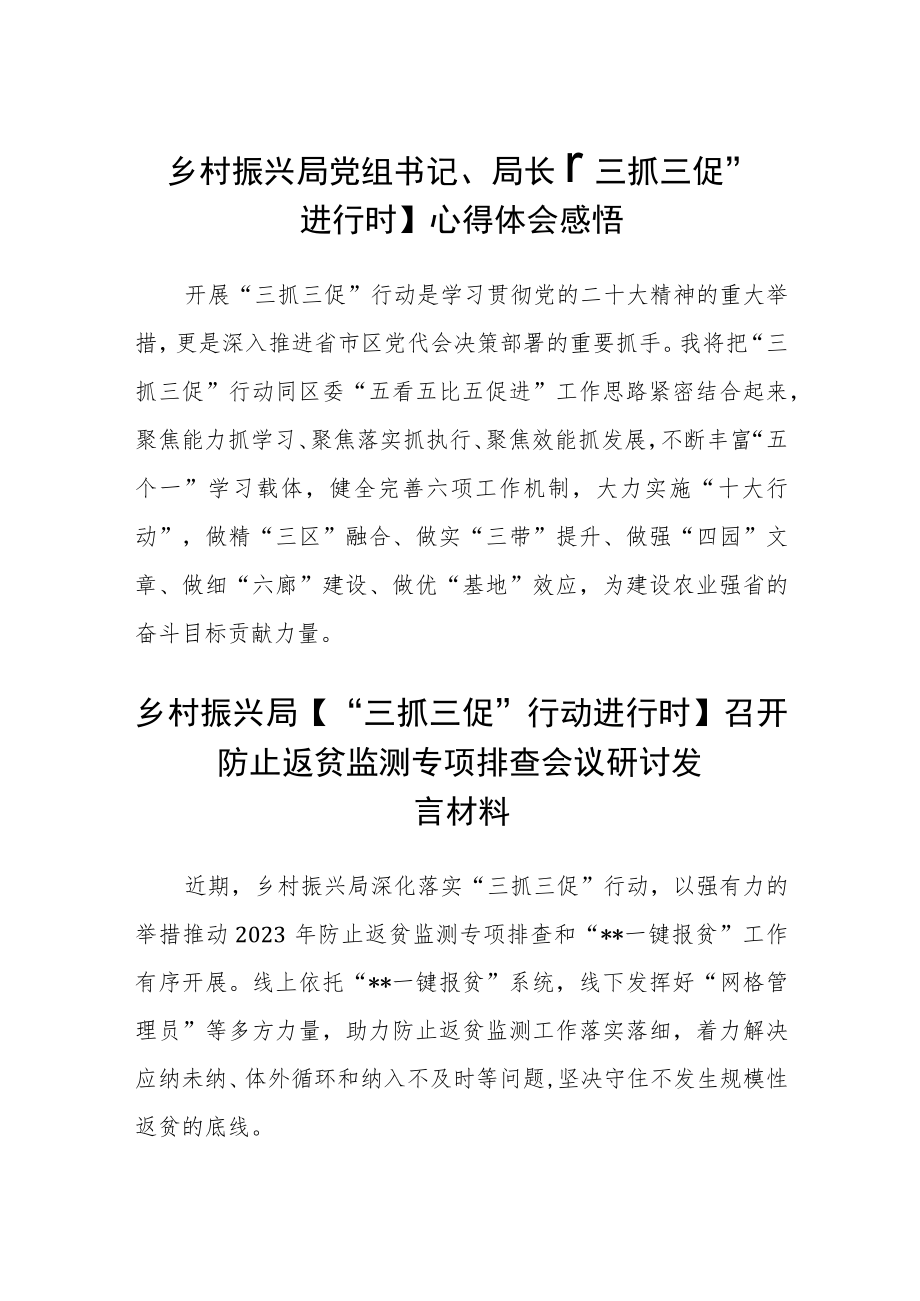 乡村振兴局党组书记、局长【“三抓三促”进行时】心得体会感悟

开展“三抓三促”行动是学习贯彻党的二十大精神的重大举措，更是深入推进省市区党代会决策部署的重要抓手。我将把“三抓三促”行动同区委“五看五比五促进”工作思路紧密结合起来，聚焦能力抓学习、聚焦落实抓执行、聚焦效能抓发展，不断丰富“五个一”学习载体，健全完善六项工作机制，大力实施“十大行动”，做精“三区”融合、做实“三带”提升、做强“四园”文章、做细“六廊”建设、做优“基地”效应，为建设农业强省的奋斗目标贡献力量。

乡村振兴局【“三抓三促”行动进行时】召开防止返贫监测专项排查会议研讨发言材料

近期，乡村振兴局深化落实“三抓三促”行动，以强有力的举措推动2023年防止返贫监测专项排查和“**一键报贫”工作有序开展。线上依托“**一键报贫”系统，线下发挥好“网格管理员”等多方力量，助力防止返贫监测工作落实落细，着力解决应纳未纳、体外循环和纳入不及时等问题，坚决守住不发生规模性返贫的底线。